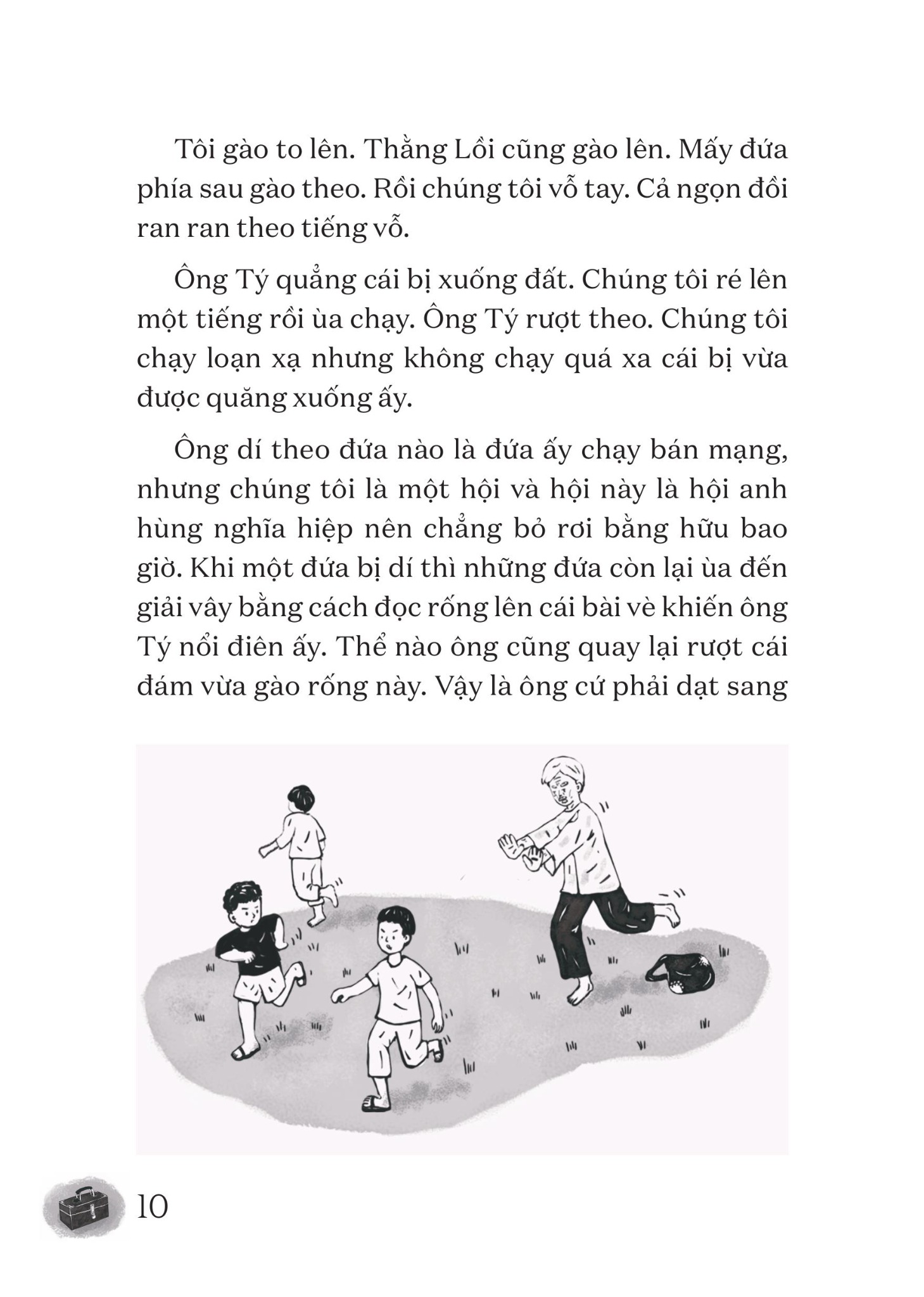 Tôi gào to lên. Thằng Lồi cũng gào lên. Mấy đứa phía sau gào theo. Rồi chúng tôi vỗ tay. Cả ngọn đồi ran ran theo tiếng vỗ.

Ông Tý quẳng cái bị xuống đất. Chúng tôi ré lên một tiếng rồi ùa chạy. Ông Tý rượt theo. Chúng tôi chạy loạn xạ nhưng không chạy quá xa cái bị vừa được quăng xuống ấy.

Ông dí theo đứa nào là đứa ấy chạy bán mạng, nhưng chúng tôi là một hội và hội này là hội anh hùng nghĩa hiệp nên chẳng bỏ rơi bằng hữu bao giờ. Khi một đứa bị dí thì những đứa còn lại ùa đến giải vây bằng cách đọc rống lên cái bài vè khiến ông Tý nổi điên ấy. Thể nào ông cũng quay lại rượt cái đám vừa gào rống này. Vậy là ông cứ phải dạt sang

10